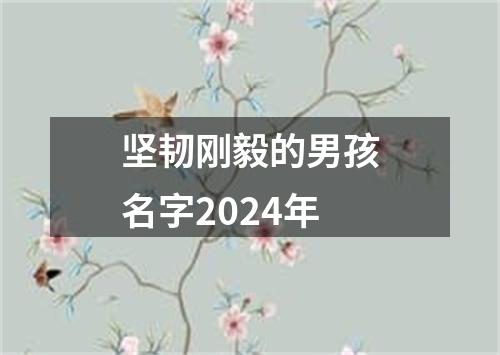 坚韧刚毅的男孩名字2024年